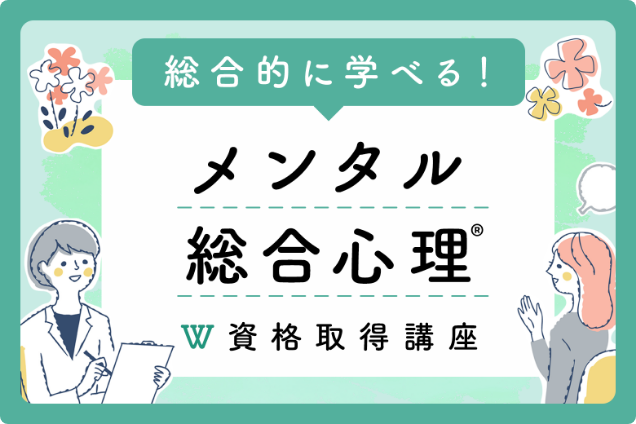 総合的に学べる！

メンタル

総合心理®

W 資格取得講座